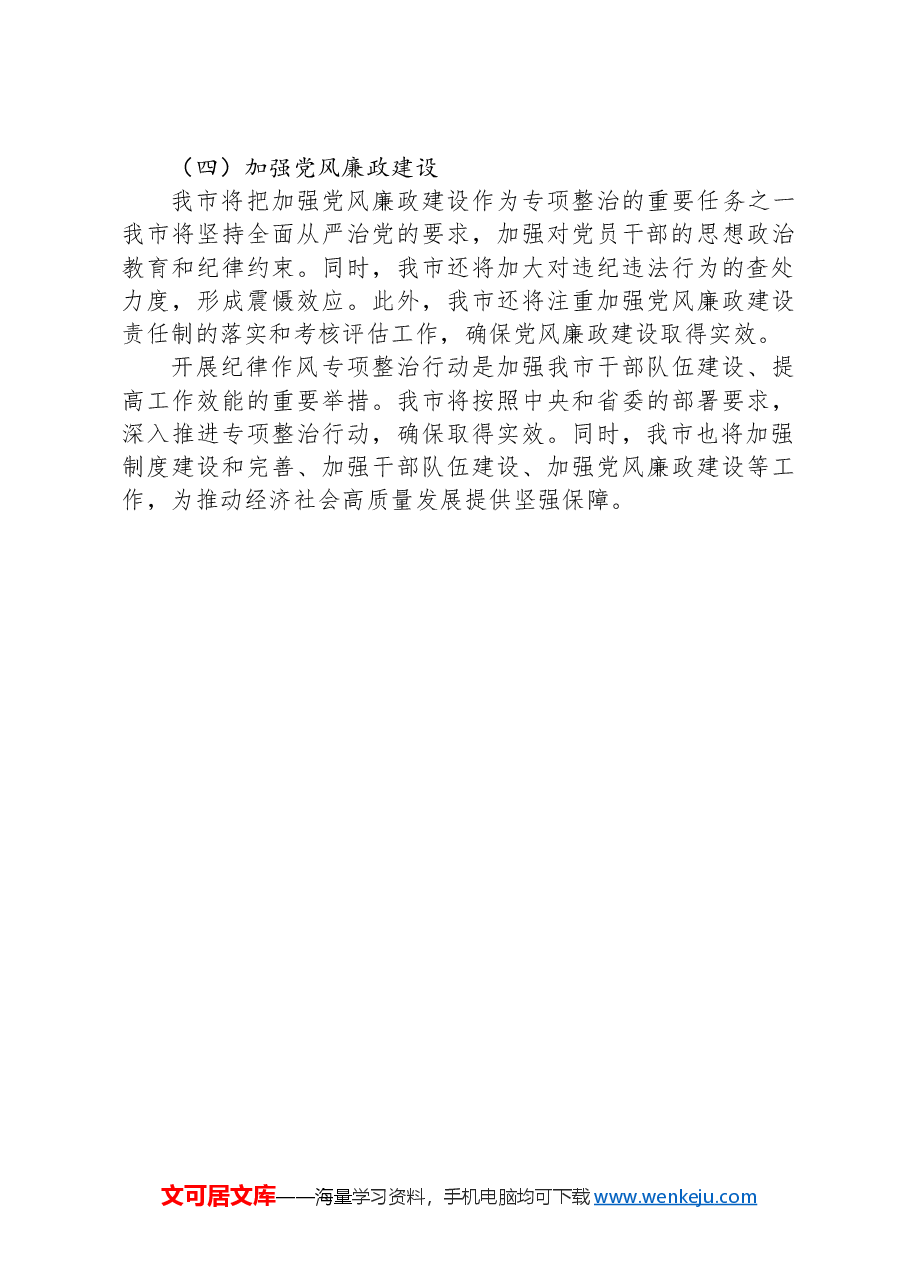 （四）加强党风廉政建设

我市将把加强党风廉政建设作为专项整治的重要任务之一我市将坚持全面从严治党的要求，加强对党员干部的思想政治教育和纪律约束。同时，我市还将加大对违纪违法行为的查处力度，形成震慑效应。此外，我市还将注重加强党风廉政建设责任制的落实和考核评估工作，确保党风廉政建设取得实效。

开展纪律作风专项整治行动是加强我市干部队伍建设、提高工作效能的重要举措。我市将按照中央和省委的部署要求，深入推进专项整治行动，确保取得实效。同时，我市也将加强制度建设和完善、加强干部队伍建设、加强党风廉政建设等工作，为推动经济社会高质量发展提供坚强保障。

文可居文库——海量学习资料，手机电脑均可下载www.wenkeju.com